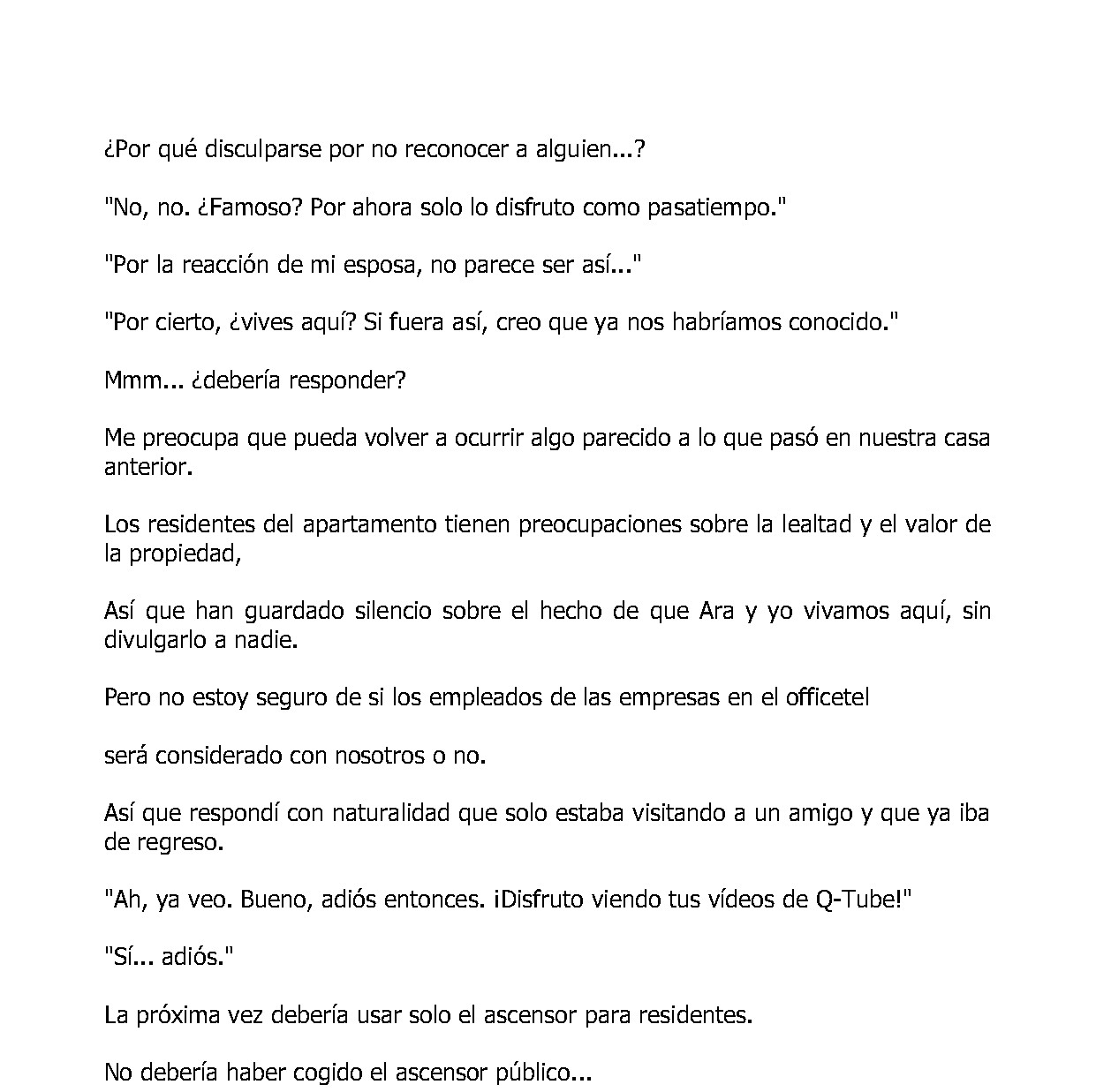 ¿Por qué disculparse por no reconocer a alguien...?

"No, no. ¿Famoso? Por ahora solo lo disfruto como pasatiempo."

"Por la reacción de mi esposa, no parece ser así..."

"Por cierto, ¿vives aquí? Si fuera así, creo que ya nos habríamos conocido."

Mmm... ¿debería responder?

Me preocupa que pueda volver a ocurrir algo parecido a lo que pasó en nuestra casa anterior.

Los residentes del apartamento tienen preocupaciones sobre la lealtad y el valor de la propiedad,

Así que han guardado silencio sobre el hecho de que Ara y yo vivamos aquí, sin divulgarlo a nadie.

Pero no estoy seguro de si los empleados de las empresas en el officetel

será considerado con nosotros o no.

Así que respondí con naturalidad que solo estaba visitando a un amigo y que ya iba de regreso.

"Ah, ya veo. Bueno, adiós entonces. ¡Disfruto viendo tus vídeos de Q-Tube!"

"Sí... adiós."

La próxima vez debería usar solo el ascensor para residentes.

No debería haber cogido el ascensor público...